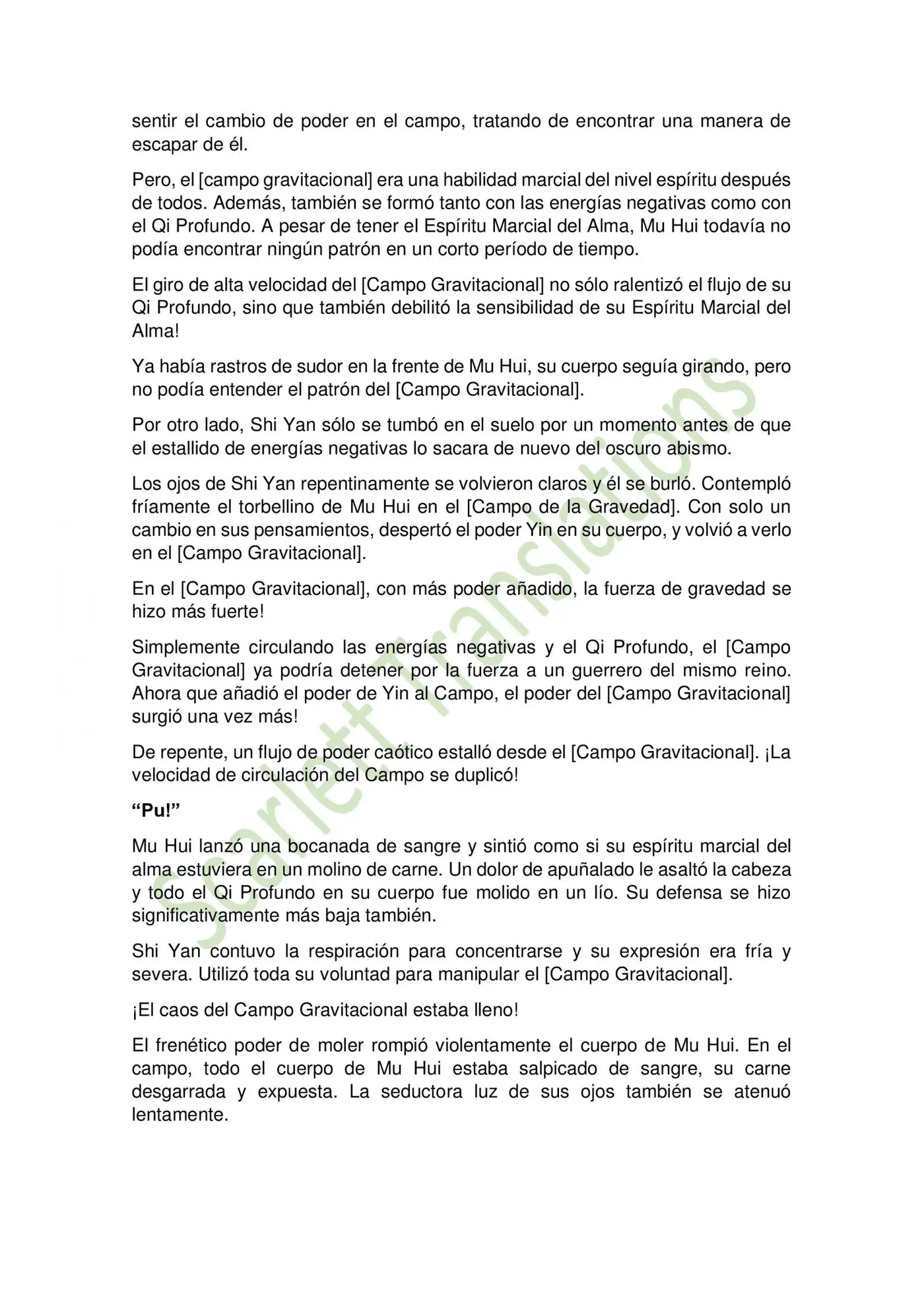 sentir el cambio de poder en el campo, tratando de encontrar una manera de escapar de él.

Pero, el [campo gravitacional] era una habilidad marcial del nivel espíritu después de todos. Además, también se formó tanto con las energías negativas como con el Qi Profundo. A pesar de tener el Espíritu Marcial del Alma, Mu Hui todavía no podía encontrar ningún patrón en un corto período de tiempo.

El giro de alta velocidad del [Campo Gravitacional] no sólo ralentizó el flujo de su Qi Profundo, sino que también debilitó la sensibilidad de su Espíritu Marcial del Alma!

Ya había rastros de sudor en la frente de Mu Hui, su cuerpo seguía girando, pero no podía entender el patrón del [Campo Gravitacional].

Por otro lado, Shi Yan sólo se tumbó en el suelo por un momento antes de que el estallido de energías negativas lo sacara de nuevo del oscuro abismo.

Los ojos de Shi Yan repentinamente se volvieron claros y él se burló. Contempló fríamente el torbellino de Mu Hui en el [Campo de la Gravedad]. Con solo un cambio en sus pensamientos, despertó el poder Yin en su cuerpo, y volvió a verlo en el [Campo Gravitacional].

En el [Campo Gravitacional], con más poder añadido, la fuerza de gravedad se hizo más fuerte!

Simplemente circulando las energías negativas y el Qi Profundo, el [Campo Gravitacional] ya podría detener por la fuerza a un guerrero del mismo reino. Ahora que añadió el poder de Yin al Campo, el poder del [Campo Gravitacional] surgió una vez más!

De repente, un flujo de poder caótico estalló desde el [Campo Gravitacional]. ¡La velocidad de circulación del Campo se duplicó!

“Pu!”

Mu Hui lanzó una bocanada de sangre y sintió como si su espíritu marcial del alma estuviera en un molino de carne. Un dolor de apuñalado le asaltó la cabeza y todo el Qi Profundo en su cuerpo fue molido en un lío. Su defensa se hizo significativamente más baja también.

Shi Yan contuvo la respiración para concentrarse y su expresión era fría y severa. Utilizó toda su voluntad para manipular el [Campo Gravitacional].

¡El caos del Campo Gravitacional estaba lleno!

El frenético poder de moler rompió violentamente el cuerpo de Mu Hui. En el campo, todo el cuerpo de Mu Hui estaba salpicado de sangre, su carne desgarrada y expuesta. La seductora luz de sus ojos también se atenuó lentamente.

Scarlett Translations